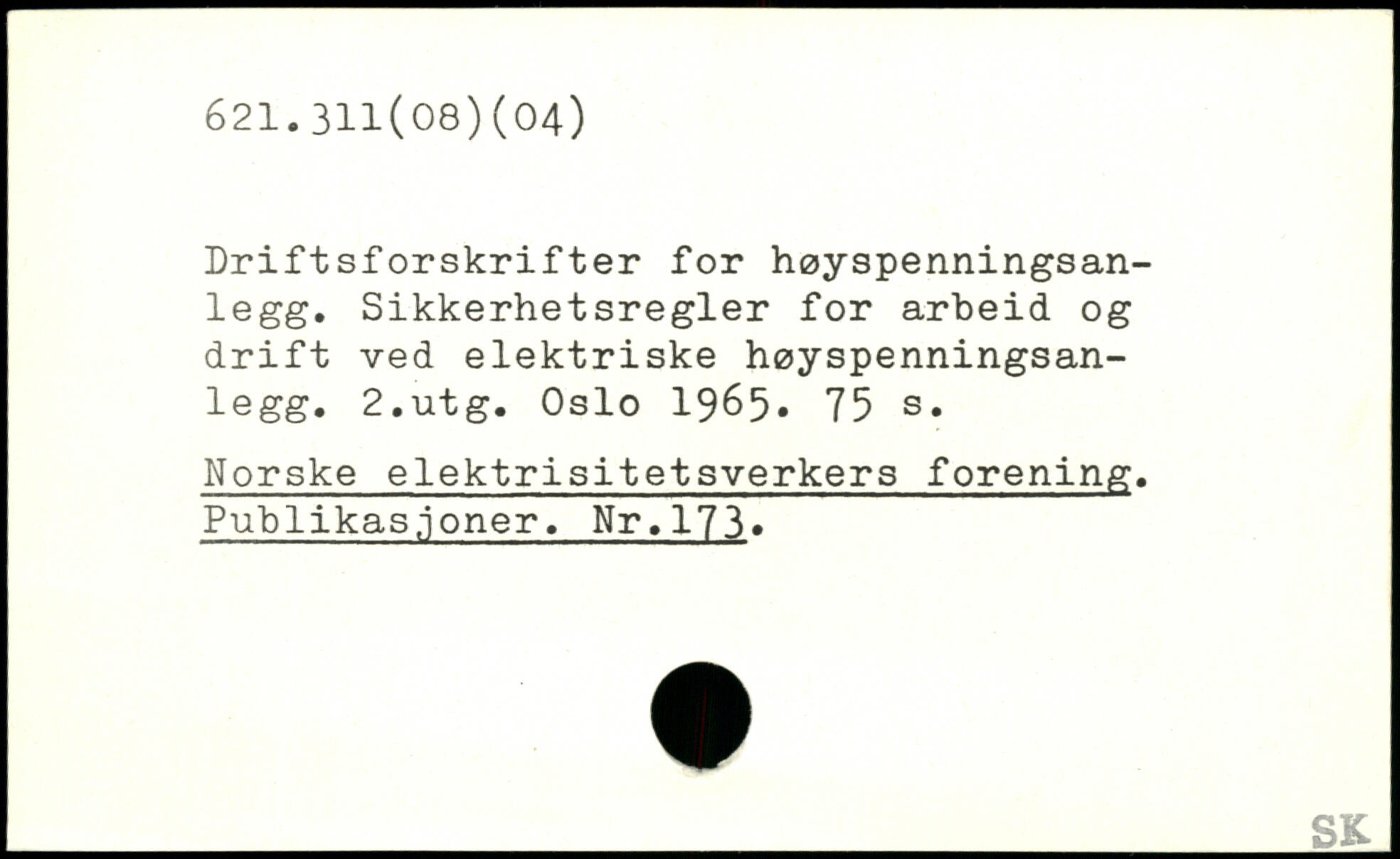 621.311(08)(04)

Driftsforskrifter for høyspenningsanlegg. Sikkerhetsregler for arbeid og drift ved elektriske høyspenningsanlegg. 2.utg. Oslo 1965. 75 s.

Norske elektrisitetsverkers forening. Publikasjoner. Nr.173.

SK